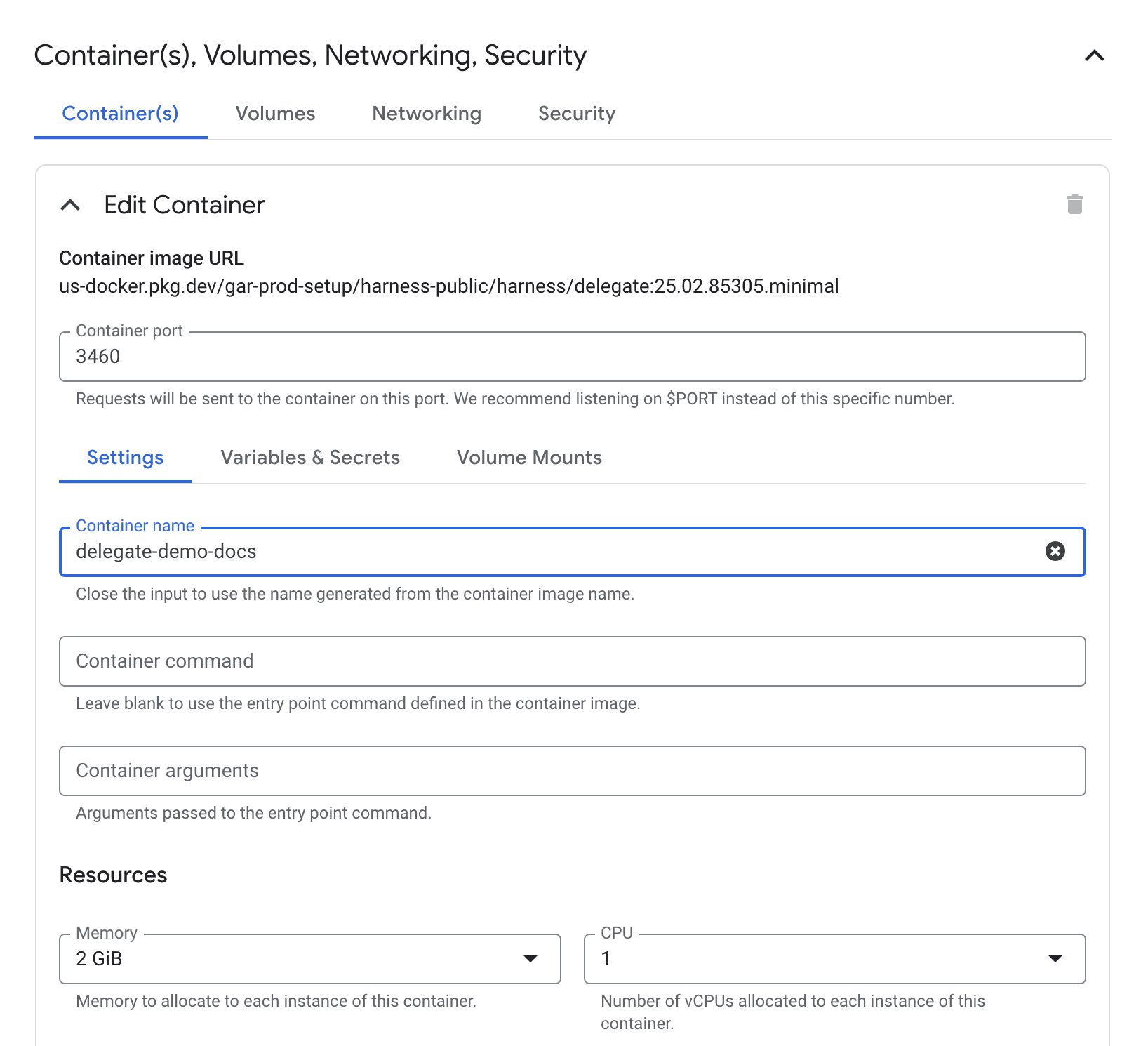 Container(s), Volumes, Networking, Security

Container(s) Volumes Networking Security

Edit Container

Container image URL
us-docker.pkg.dev/gar-prod-setup/harness-public/harness/delegate:25.02.85305.minimal

Container port
3460
Requests will be sent to the container on this port. We recommend listening on $PORT instead of this specific number.

Settings Variables & Secrets Volume Mounts

Container name
delegate-demo-docs
Close the input to use the name generated from the container image name.

Container command
Leave blank to use the entry point command defined in the container image.

Container arguments
Arguments passed to the entry point command.

Resources

Memory
2 GiB
Memory to allocate to each instance of this container.

CPU
1
Number of vCPUs allocated to each instance of this container.